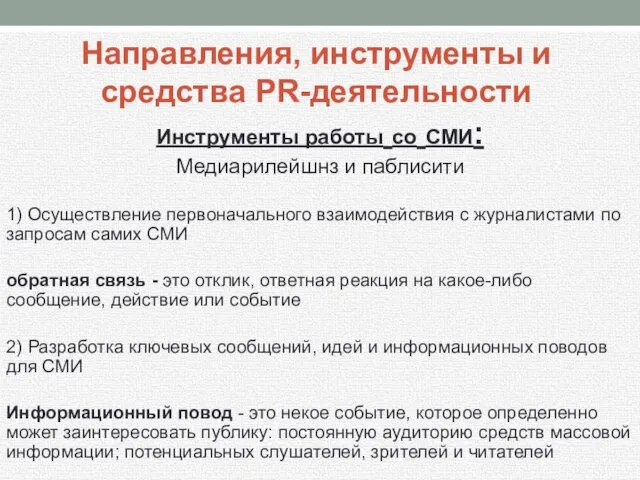 Направления, инструменты и средства PR-деятельности

Инструменты работы_со_СМИ:

Медиарилейшнз и паблисити

1) Осуществление первоначального взаимодействия с журналистами по запросам самих СМИ

обратная связь - это отклик, ответная реакция на какое-либо сообщение, действие или событие

2) Разработка ключевых сообщений, идей и информационных поводов для СМИ

Информационный повод - это некое событие, которое определенно может заинтересовать публику: постоянную аудиторию средств массовой информации; потенциальных слушателей, зрителей и читателей